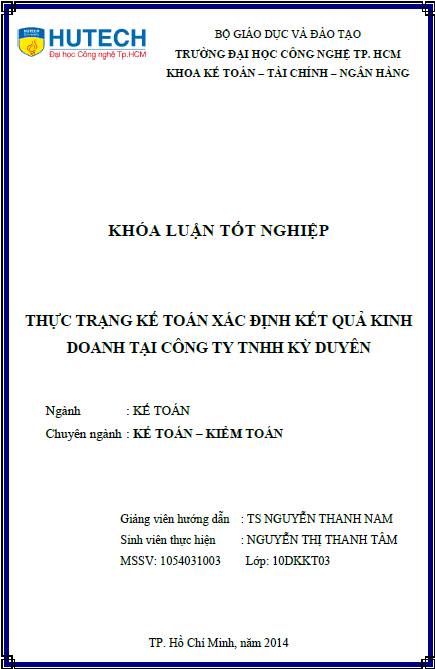 HUTECH
Đại học Công nghệ Tp.HCM

BỘ GIÁO DỤC VÀ ĐÀO TẠO
TRƯỜNG ĐẠI HỌC CÔNG NGHỆ TP. HCM
KHOA KẾ TOÁN – TÀI CHÍNH – NGÂN HÀNG

KHÓA LUẬN TỐT NGHIỆP

THỰC TRẠNG KẾ TOÁN XÁC ĐỊNH KẾT QUẢ KINH DOANH TẠI CÔNG TY TNHH KỲ DUYÊN

Ngành : KẾ TOÁN
Chuyên ngành : KẾ TOÁN – KIỂM TOÁN

Giảng viên hướng dẫn : TS NGUYỄN THANH NAM
Sinh viên thực hiện : NGUYỄN THỊ THANH TÂM
MSSV: 1054031003 Lớp: 10DKKT03

TP. Hồ Chí Minh, năm 2014